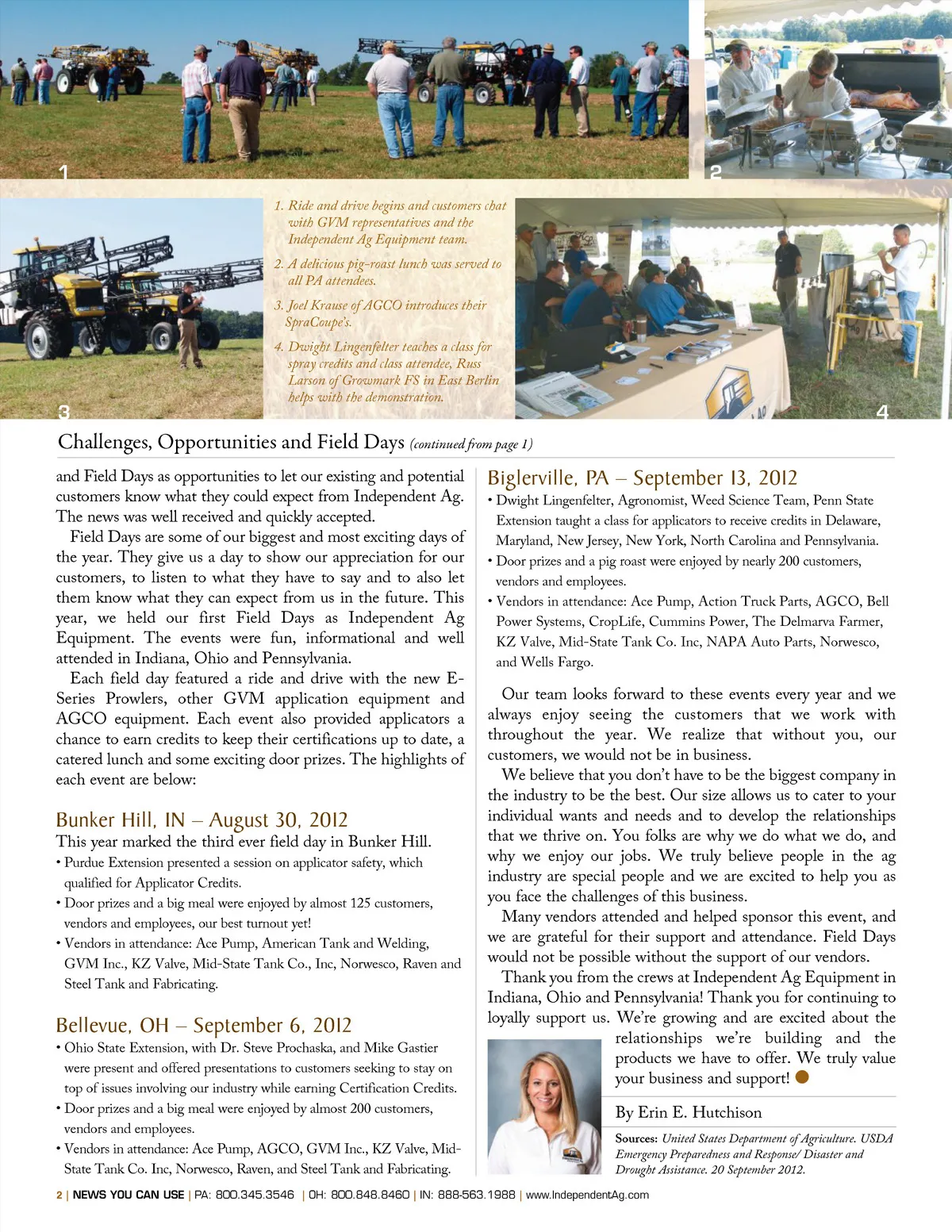 1

2

3

1. Ride and drive begins and customers chat with GVM representatives and the Independent Ag Equipment team.

2. A delicious pig-roast lunch was served to all PA attendees.

3. Joel Krause of AGCO introduces their SpraCoupe's.

4. Dwight Lingenfelter teaches a class for spray credits and class attendee, Russ Larson of Growmark FS in East Berlin helps with the demonstration.

4

Challenges, Opportunities and Field Days (continued from page 1)

and Field Days as opportunities to let our existing and potential customers know what they could expect from Independent Ag. The news was well received and quickly accepted.

Field Days are some of our biggest and most exciting days of the year. They give us a day to show our appreciation for our customers, to listen to what they have to say and to also let them know what they can expect from us in the future. This year, we held our first Field Days as Independent Ag Equipment. The events were fun, informational and well attended in Indiana, Ohio and Pennsylvania.

Each field day featured a ride and drive with the new E-Series Prowlers, other GVM application equipment and AGCO equipment. Each event also provided applicators a chance to earn credits to keep their certifications up to date, a catered lunch and some exciting door prizes. The highlights of each event are below:

Bunker Hill, IN – August 30, 2012
This year marked the third ever field day in Bunker Hill.
• Purdue Extension presented a session on applicator safety, which qualified for Applicator Credits.
• Door prizes and a big meal were enjoyed by almost 125 customers, vendors and employees, our best turnout yet!
• Vendors in attendance: Ace Pump, American Tank and Welding, GVM Inc., KZ Valve, Mid-State Tank Co., Inc, Norwesco, Raven and Steel Tank and Fabricating.

Bellevue, OH – September 6, 2012
• Ohio State Extension, with Dr. Steve Prochaska, and Mike Gastier were present and offered presentations to customers seeking to stay on top of issues involving our industry while earning Certification Credits.
• Door prizes and a big meal were enjoyed by almost 200 customers, vendors and employees.
• Vendors in attendance: Ace Pump, AGCO, GVM Inc., KZ Valve, Mid-State Tank Co. Inc, Norwesco, Raven, and Steel Tank and Fabricating.

Biglerville, PA – September 13, 2012
• Dwight Lingenfelter, Agronomist, Weed Science Team, Penn State Extension taught a class for applicators to receive credits in Delaware, Maryland, New Jersey, New York, North Carolina and Pennsylvania.
• Door prizes and a pig roast were enjoyed by nearly 200 customers, vendors and employees.
• Vendors in attendance: Ace Pump, Action Truck Parts, AGCO, Bell Power Systems, CropLife, Cummins Power, The Delmarva Farmer, KZ Valve, Mid-State Tank Co. Inc, NAPA Auto Parts, Norwesco, and Wells Fargo.

Our team looks forward to these events every year and we always enjoy seeing the customers that we work with throughout the year. We realize that without you, our customers, we would not be in business.

We believe that you don't have to be the biggest company in the industry to be the best. Our size allows us to cater to your individual wants and needs and to develop the relationships that we thrive on. You folks are why we do what we do, and why we enjoy our jobs. We truly believe people in the ag industry are special people and we are excited to help you as you face the challenges of this business.

Many vendors attended and helped sponsor this event, and we are grateful for their support and attendance. Field Days would not be possible without the support of our vendors.

Thank you from the crews at Independent Ag Equipment in Indiana, Ohio and Pennsylvania! Thank you for continuing to loyally support us. We're growing and are excited about the relationships we're building and the products we have to offer. We truly value your business and support!

By Erin E. Hutchison

Sources: United States Department of Agriculture. USDA Emergency Preparedness and Response/ Disaster and Drought Assistance. 20 September 2012.

2 | NEWS YOU CAN USE | PA: 800.345.3546 | OH: 800.848.8460 | IN: 888-563.1988 | www.IndependentAg.com